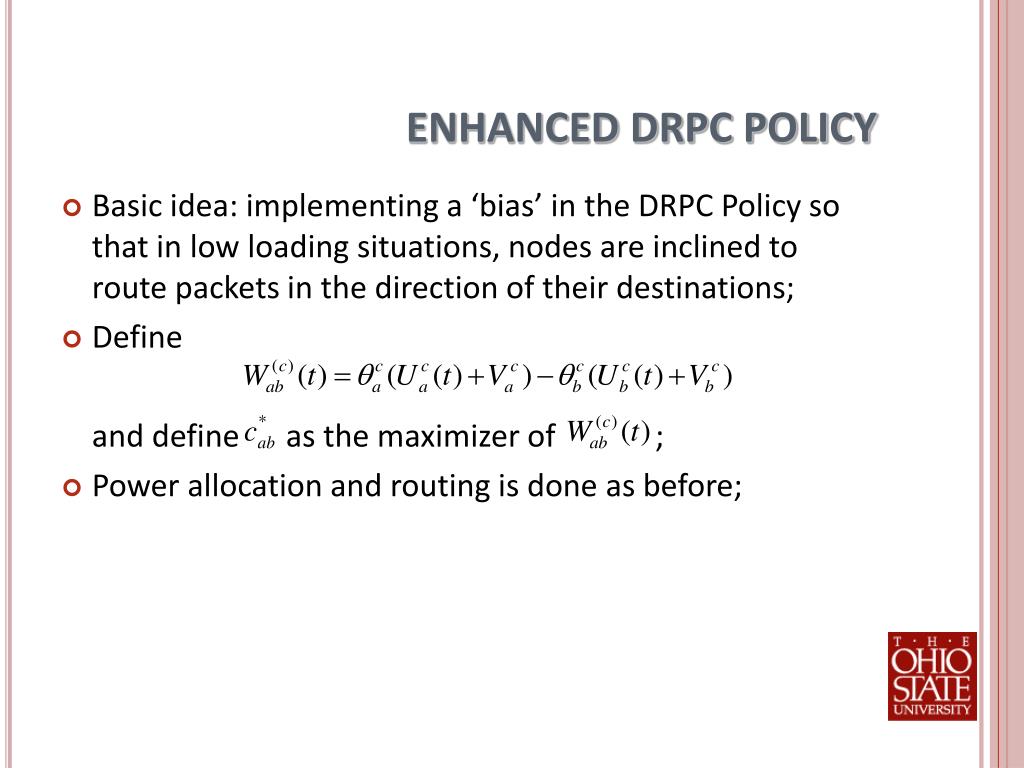 ENHANCED DRPC POLICY

Basic idea: implementing a ‘bias’ in the DRPC Policy so that in low loading situations, nodes are inclined to route packets in the direction of their destinations;

Define

$W_{ab}^{(c)}(t) = \theta_a^c (U_a^c(t) + V_a^c) - \theta_b^c (U_b^c(t) + V_b^c)$

and define $c_{ab}^*$ as the maximizer of $W_{ab}^{(c)}(t)$ ;

Power allocation and routing is done as before;

T · H · E
OHIO
STATE
UNIVERSITY